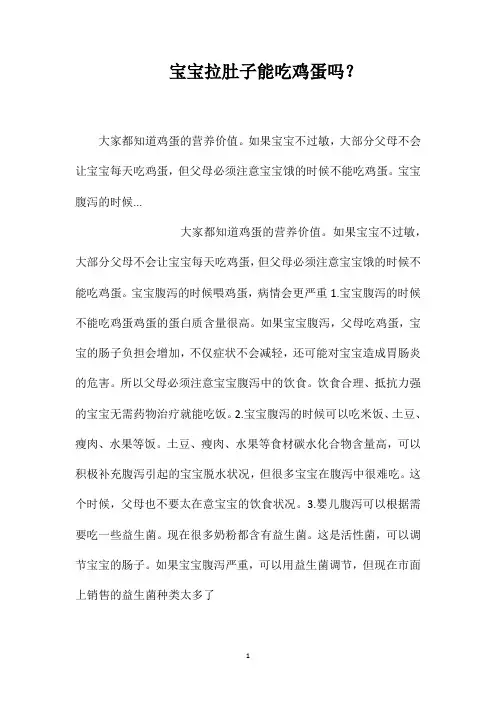 宝宝拉肚子能吃鸡蛋吗？

大家都知道鸡蛋的营养价值。如果宝宝不过敏，大部分父母不会让宝宝每天吃鸡蛋，但父母必须注意宝宝饿的时候不能吃鸡蛋。宝宝腹泻的时候...

大家都知道鸡蛋的营养价值。如果宝宝不过敏，大部分父母不会让宝宝每天吃鸡蛋，但父母必须注意宝宝饿的时候不能吃鸡蛋。宝宝腹泻的时候喂鸡蛋，病情会更严重 1.宝宝腹泻的时候不能吃鸡蛋鸡蛋的蛋白质含量很高。如果宝宝腹泻，父母吃鸡蛋，宝宝的肠子负担会增加，不仅症状不会减轻，还可能对宝宝造成胃肠炎的危害。所以父母必须注意宝宝腹泻中的饮食。饮食合理、抵抗力强的宝宝无需药物治疗就能吃饭。2.宝宝腹泻的时候可以吃米饭、土豆、瘦肉、水果等饭。土豆、瘦肉、水果等食材碳水化合物含量高，可以积极补充腹泻引起的宝宝脱水状况，但很多宝宝在腹泻中很难吃。这个时候，父母也不要太在意宝宝的饮食状况。3.婴儿腹泻可以根据需要吃一些益生菌。现在很多奶粉都含有益生菌。这是活性菌，可以调节宝宝的肠子。如果宝宝腹泻严重，可以用益生菌调节，但现在市面上销售的益生菌种类太多了

1